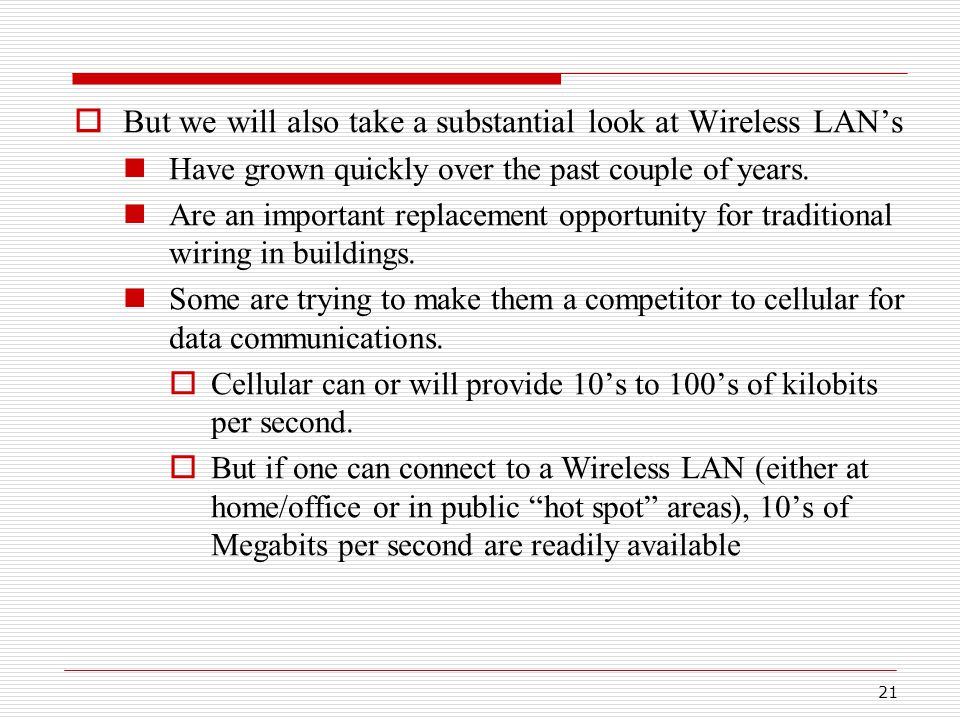 But we will also take a substantial look at Wireless LAN’s

Have grown quickly over the past couple of years.

Are an important replacement opportunity for traditional wiring in buildings.

Some are trying to make them a competitor to cellular for data communications.

Cellular can or will provide 10’s to 100’s of kilobits per second.

But if one can connect to a Wireless LAN (either at home/office or in public “hot spot” areas), 10’s of Megabits per second are readily available

21